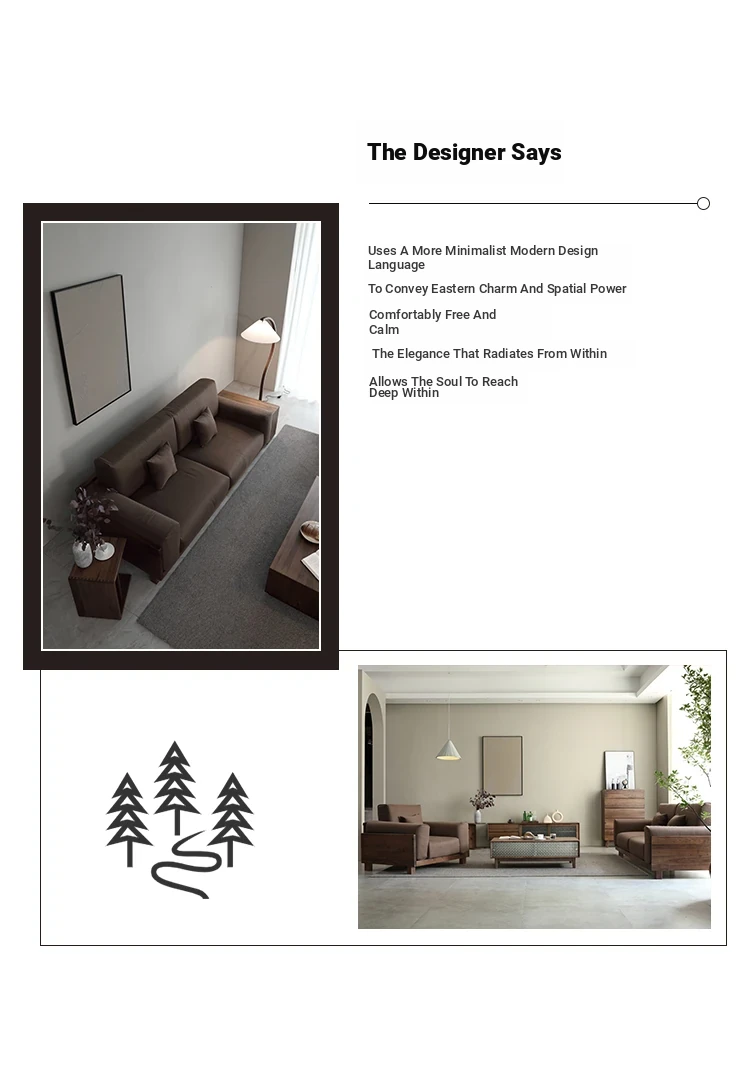 The Designer Says

Uses A More Minimalist Modern Design Language

To Convey Eastern Charm And Spatial Power

Comfortably Free And Calm

The Elegance That Radiates From Within

Allows The Soul To Reach Deep Within